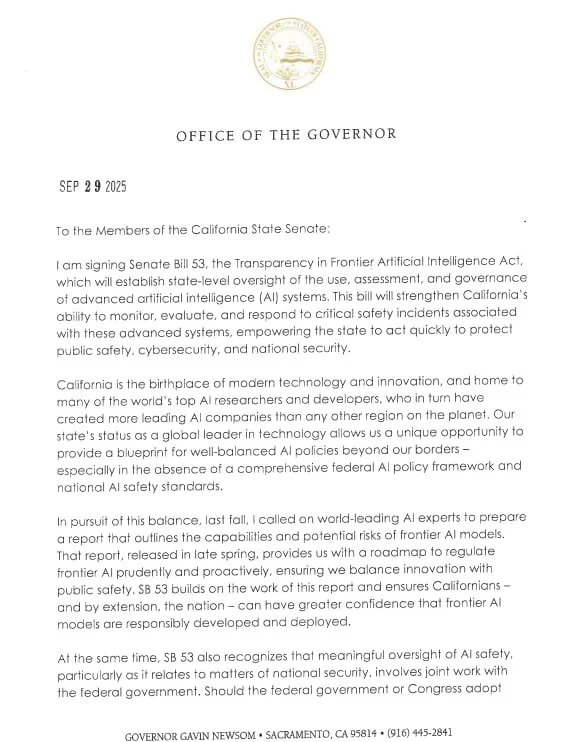 OFFICE OF THE GOVERNOR

SEP 29 2025

To the Members of the California State Senate:

I am signing Senate Bill 53, the Transparency in Frontier Artificial Intelligence Act, which will establish state-level oversight of the use, assessment, and governance of advanced artificial intelligence (AI) systems. This bill will strengthen California's ability to monitor, evaluate, and respond to critical safety incidents associated with these advanced systems, empowering the state to act quickly to protect public safety, cybersecurity, and national security.

California is the birthplace of modern technology and innovation, and home to many of the world's top AI researchers and developers, who in turn have created more leading AI companies than any other region on the planet. Our state's status as a global leader in technology allows us a unique opportunity to provide a blueprint for well-balanced AI policies beyond our borders – especially in the absence of a comprehensive federal AI policy framework and national AI safety standards.

In pursuit of this balance, last fall, I called on world-leading AI experts to prepare a report that outlines the capabilities and potential risks of frontier AI models. That report, released in late spring, provides us with a roadmap to regulate frontier AI prudently and proactively, ensuring we balance innovation with public safety. SB 53 builds on the work of this report and ensures Californians – and by extension, the nation – can have greater confidence that frontier AI models are responsibly developed and deployed.

At the same time, SB 53 also recognizes that meaningful oversight of AI safety, particularly as it relates to matters of national security, involves joint work with the federal government. Should the federal government or Congress adopt

GOVERNOR GAVIN NEWSOM • SACRAMENTO, CA 95814 • (916) 445-2841